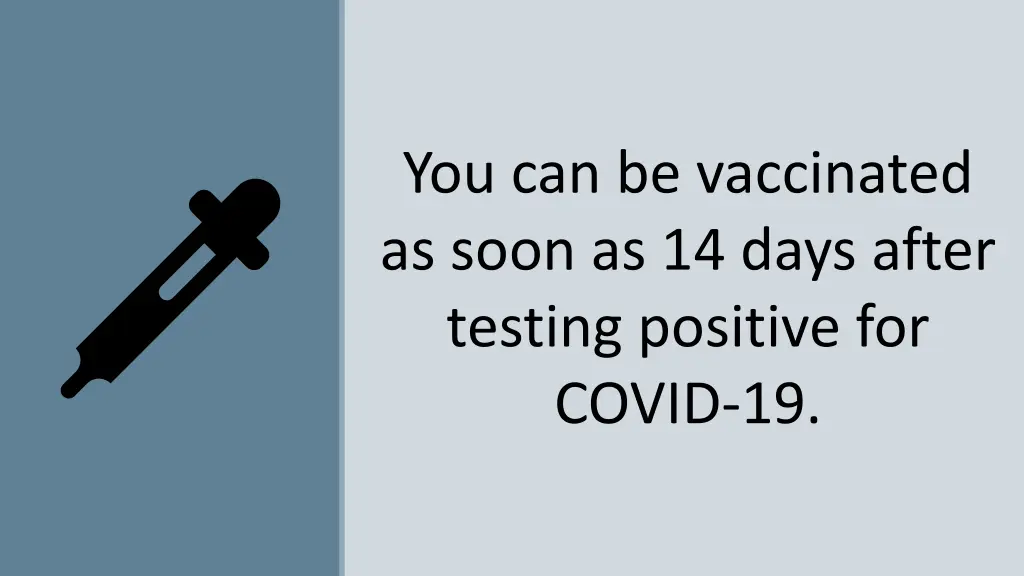 You can be vaccinated as soon as 14 days after testing positive for COVID-19.